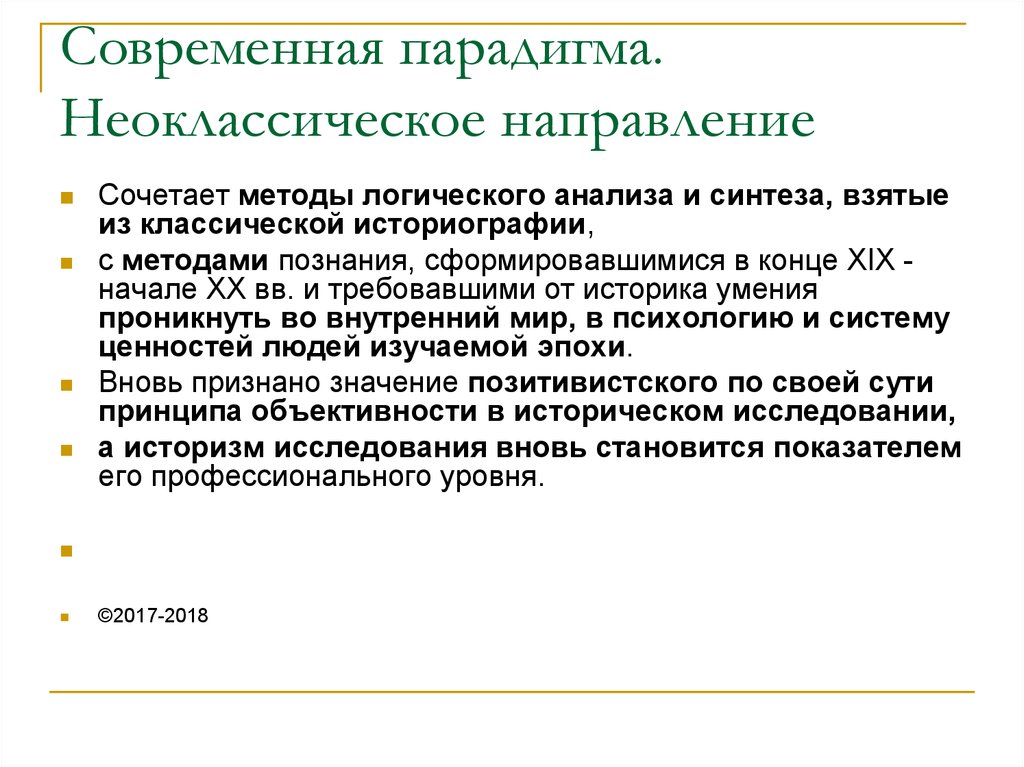 Современная парадигма. Неоклассическое направление

Сочетает методы логического анализа и синтеза, взятые из классической историографии,

с методами познания, сформировавшимися в конце XIX - начале XX вв. и требовавшими от историка умения проникнуть во внутренний мир, в психологию и систему ценностей людей изучаемой эпохи.

Вновь признано значение позитивистского по своей сути принципа объективности в историческом исследовании,

а историзм исследования вновь становится показателем его профессионального уровня.

©2017-2018